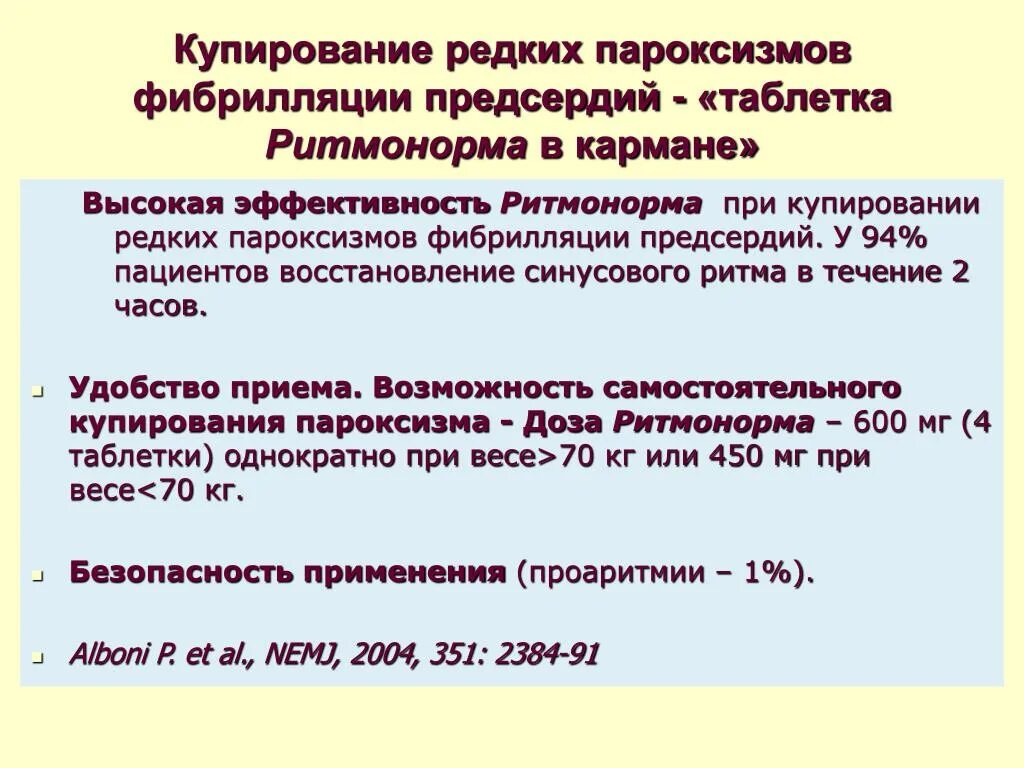 Купирование редких пароксизмов фибрилляции предсердий - «таблетка Ритмонорма в кармане»

Высокая эффективность Ритмонорма при купировании редких пароксизмов фибрилляции предсердий. У 94% пациентов восстановление синусового ритма в течение 2 часов.

• Удобство приема. Возможность самостоятельного купирования пароксизма - Доза Ритмонорма – 600 мг (4 таблетки) однократно при весе>70 кг или 450 мг при весе<70 кг.

• Безопасность применения (проаритмии – 1%).

• Alboni P. et al., NEMJ, 2004, 351: 2384-91